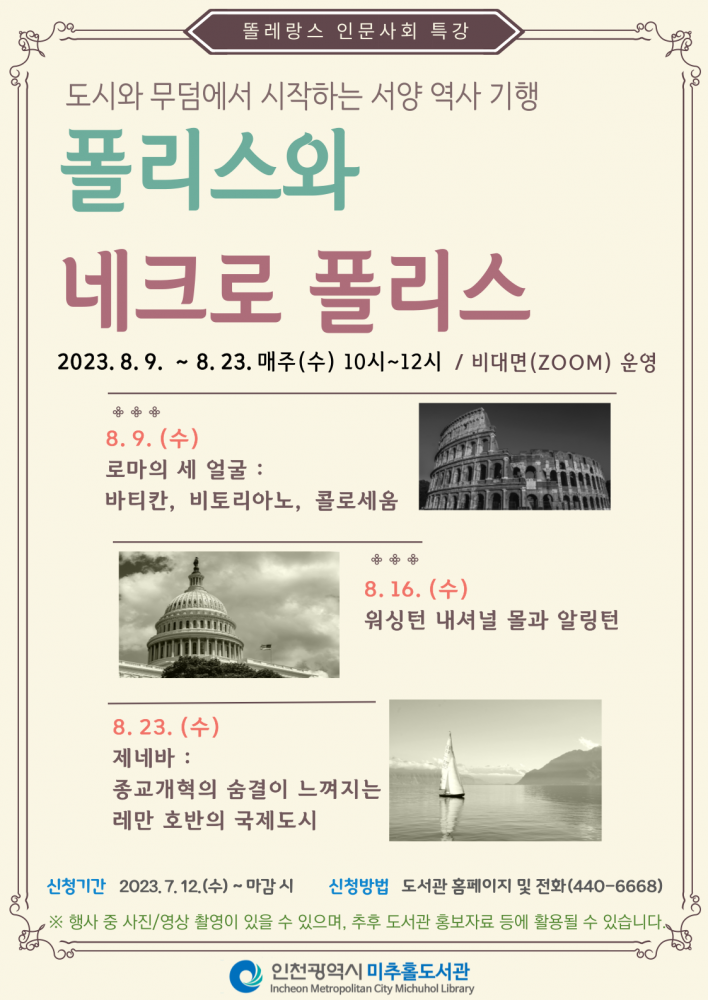 똘레랑스 인문사회 특강

도시와 무덤에서 시작하는 서양 역사 기행

폴리스와

네크로 폴리스

2023. 8. 9. ~ 8. 23. 매주(수) 10시~12시 / 비대면(ZOOM) 운영

8. 9. (수)
로마의 세 얼굴 :
바티칸, 비토리아노, 콜로세움

8. 16. (수)
워싱턴 내셔널 몰과 알링턴

8. 23. (수)
제네바 :
종교개혁의 숨결이 느껴지는
레만 호반의 국제도시

신청기간 2023. 7. 12.(수) ~ 마감 시 신청방법 도서관 홈페이지 및 전화(440-6668)

※ 행사 중 사진/영상 촬영이 있을 수 있으며, 추후 도서관 홍보자료 등에 활용될 수 있습니다.

인천광역시 미추홀도서관
Incheon Metropolitan City Michuhol Library